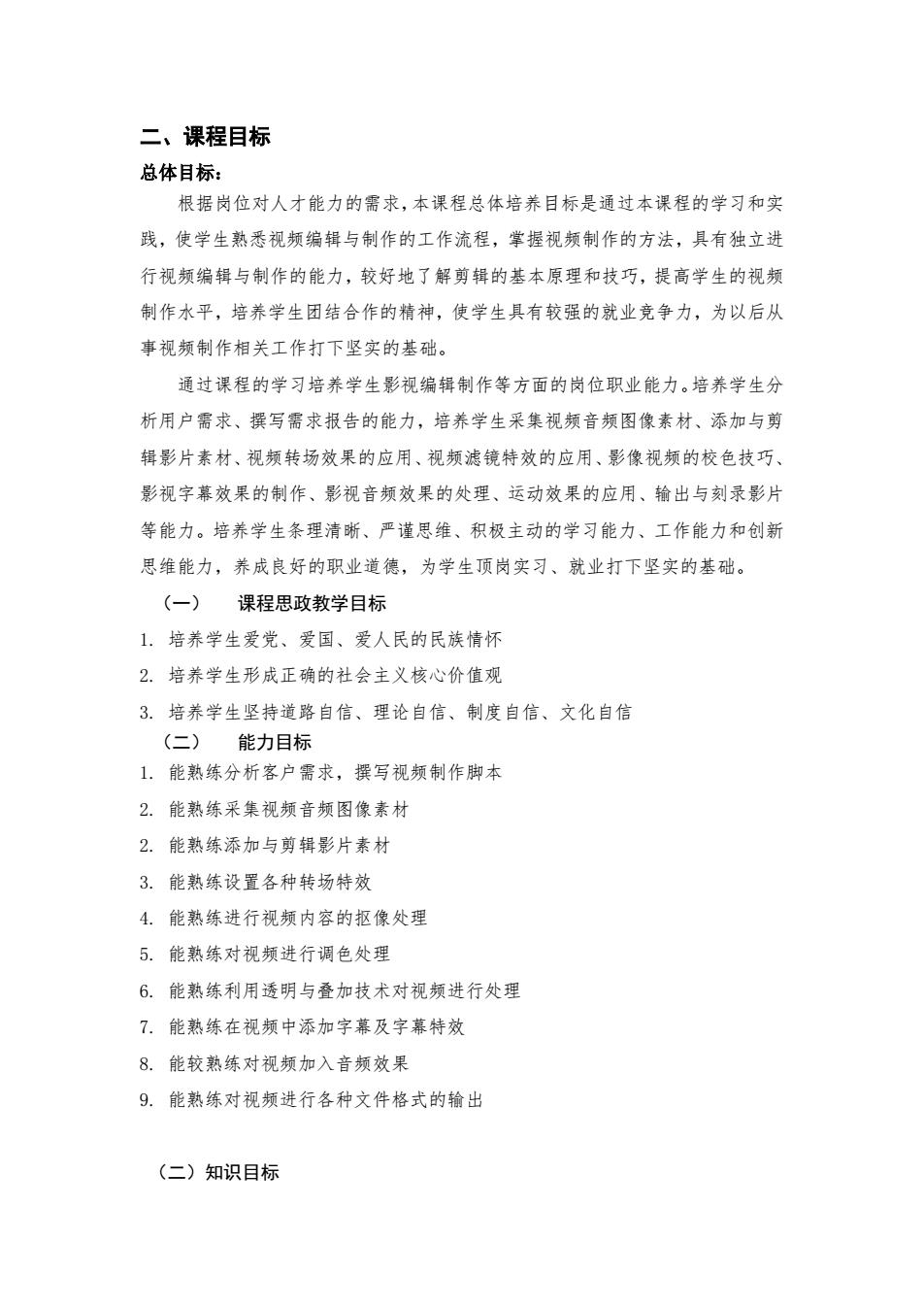 二、课程目标

总体目标：

根据岗位对人才能力的需求，本课程总体培养目标是通过本课程的学习和实践，使学生熟悉视频编辑与制作的工作流程，掌握视频制作的方法，具有独立进行视频编辑与制作的能力，较好地了解剪辑的基本原理和技巧，提高学生的视频制作水平，培养学生团结合作的精神，使学生具有较强的就业竞争力，为以后从事视频制作相关工作打下坚实的基础。

通过课程的学习培养学生影视编辑制作等方面的岗位职业能力。培养学生分析用户需求、撰写需求报告的能力，培养学生采集视频音频图像素材、添加与剪辑影片素材、视频转场效果的应用、视频滤镜特效的应用、影像视频的校色技巧、影视字幕效果的制作、影视音频效果的处理、运动效果的应用、输出与刻录影片等能力。培养学生条理清晰、严谨思维、积极主动的学习能力、工作能力和创新思维能力，养成良好的职业道德，为学生顶岗实习、就业打下坚实的基础。

（一） 课程思政教学目标

1. 培养学生爱党、爱国、爱人民的民族情怀
2. 培养学生形成正确的社会主义核心价值观
3. 培养学生坚持道路自信、理论自信、制度自信、文化自信

（二） 能力目标

1. 能熟练分析客户需求，撰写视频制作脚本
2. 能熟练采集视频音频图像素材
2. 能熟练添加与剪辑影片素材
3. 能熟练设置各种转场特效
4. 能熟练进行视频内容的抠像处理
5. 能熟练对视频进行调色处理
6. 能熟练利用透明与叠加技术对视频进行处理
7. 能熟练在视频中添加字幕及字幕特效
8. 能较熟练对视频加入音频效果
9. 能熟练对视频进行各种文件格式的输出

（二）知识目标